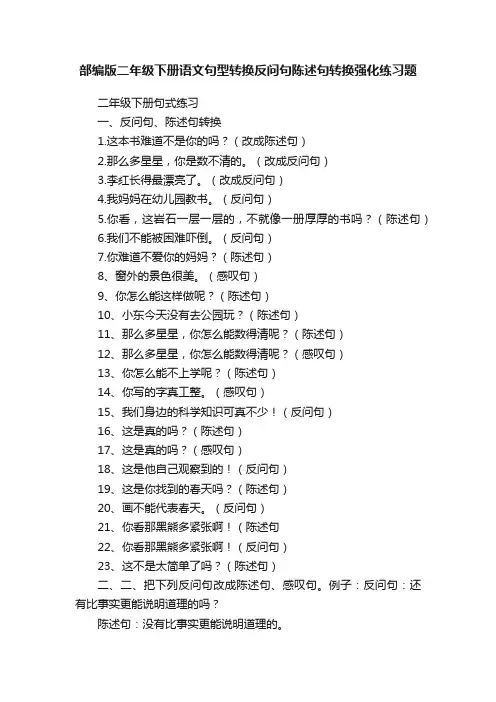 部编版二年级下册语文句型转换反问句陈述句转换强化练习题

二年级下册句式练习

一、反问句、陈述句转换

1.这本书难道不是你的吗？（改成陈述句）

2.那么多星星，你是数不清的。（改成反问句）

3.李红长得最漂亮了。（改成反问句）

4.我妈妈在幼儿园教书。（反问句）

5.你看，这岩石一层一层的，不就像一册厚厚的书吗？（陈述句）

6.我们不能被困难吓倒。（反问句）

7.你难道不爱你的妈妈？（陈述句）

8、窗外的景色很美。（感叹句）

9、你怎么能这样做呢？（陈述句）

10、小东今天没有去公园玩？（陈述句）

11、那么多星星，你怎么能数得清呢？（陈述句）

12、那么多星星，你怎么能数得清呢？（感叹句）

13、你怎么能不上学呢？（陈述句）

14、你写的字真工整。（感叹句）

15、我们身边的科学知识可真不少！（反问句）

16、这是真的吗？（陈述句）

17、这是真的吗？（感叹句）

18、这是他自己观察到的！（反问句）

19、这是你找到的春天吗？（陈述句）

20、画不能代表春天。（反问句）

21、你看那黑熊多紧张啊！（陈述句

22、你看那黑熊多紧张啊！（反问句）

23、这不是太简单了吗？（陈述句）

二、二、把下列反问句改成陈述句、感叹句。例子：反问句：还有比事实更能说明道理的吗？

陈述句：没有比事实更能说明道理的。